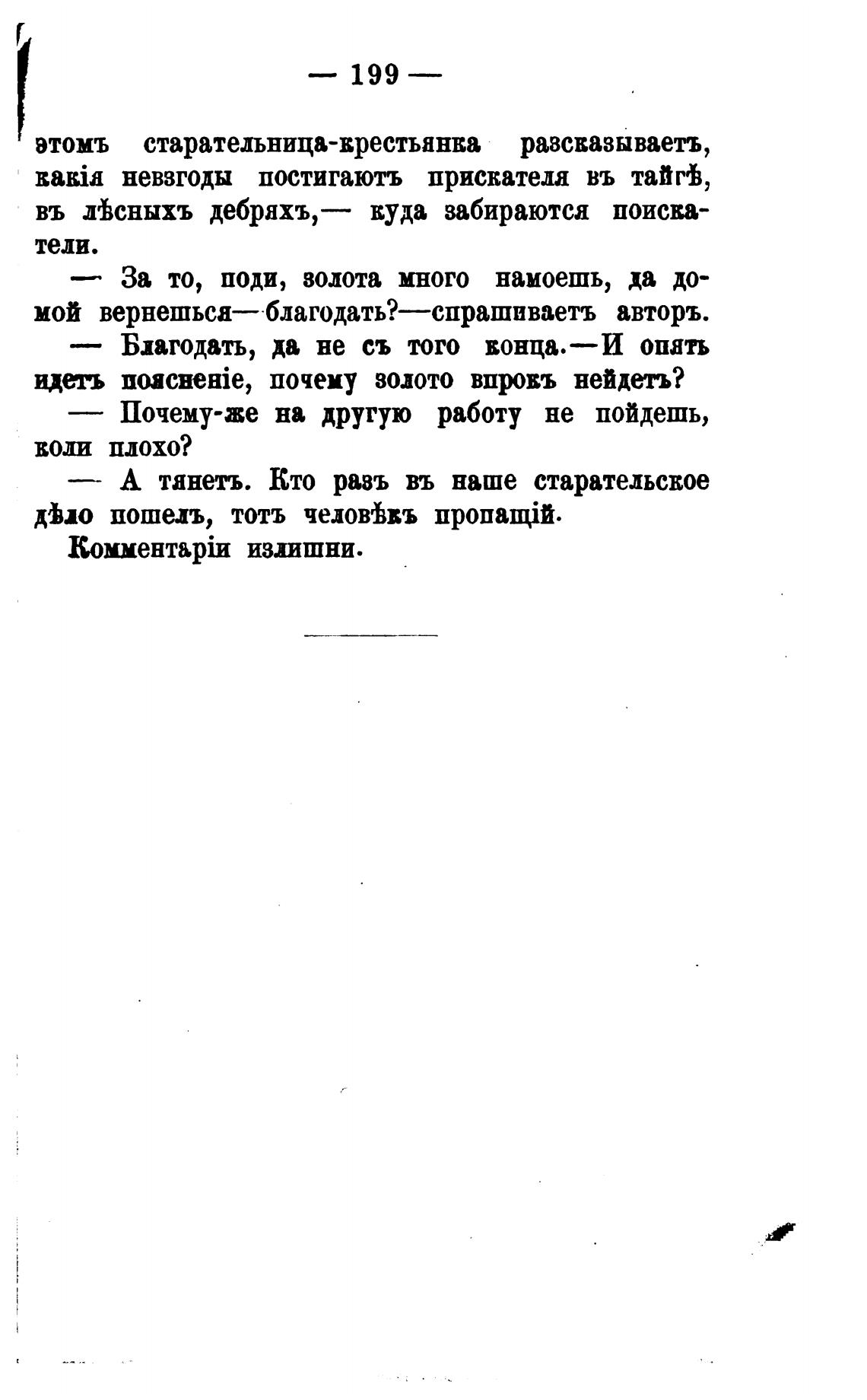 — 199 —

этомъ старательница-крестьянка разсказываетъ, какія невзгоды постигаютъ прискателя въ тайгѣ, въ лѣсныхъ дебряхъ,— куда забираются поискатели.

— За то, поди, золота много намоешь, да домой вернешься—благодать?—спрашиваетъ авторъ.

— Благодать, да не съ того конца.—И опять идетъ поясненіе, почему золото впрокъ нейдетъ?

— Почему-же на другую работу не пойдешь, коли плохо?

— А тянетъ. Кто разъ въ наше старательское дѣло пошелъ, тотъ человѣкъ пропащій.

Комментаріи излишни.